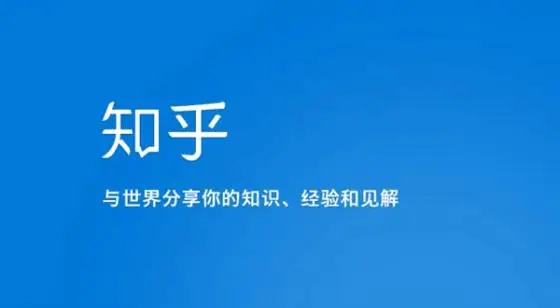 知乎

与世界分享你的知识、经验和见解